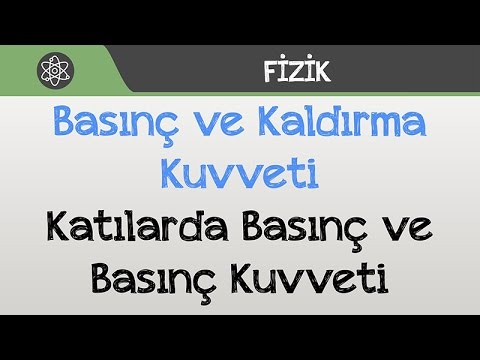 FİZİK

Basınç ve Kaldırma Kuvveti

Katılarda Basınç ve Basınç Kuvveti